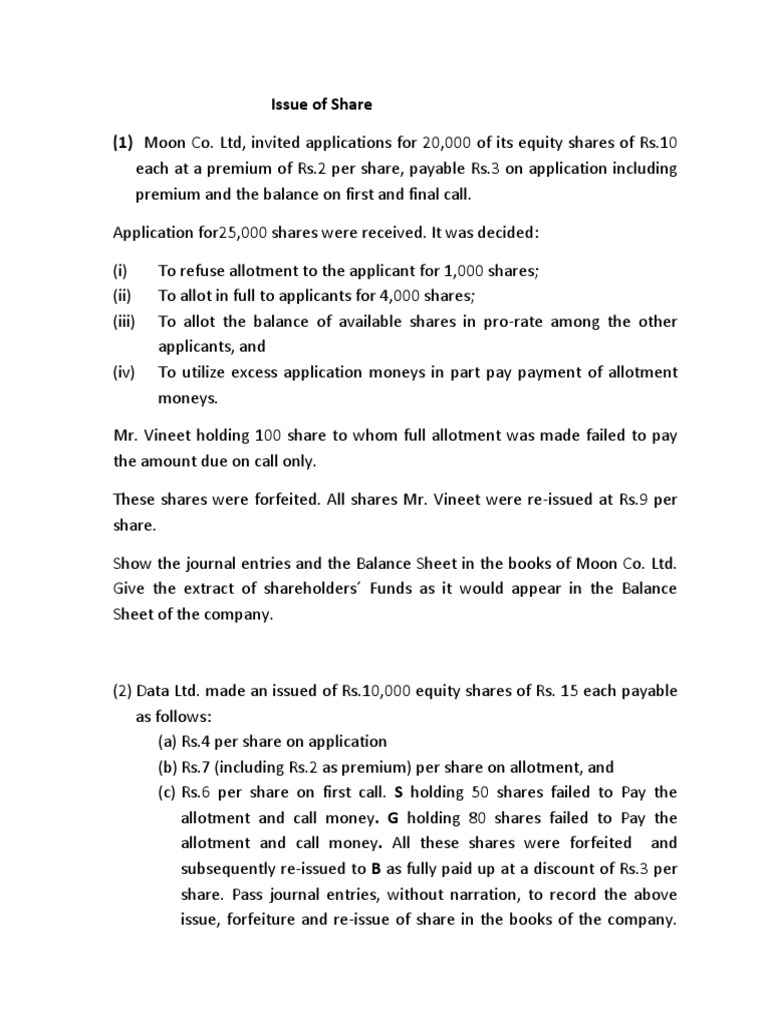 Issue of Share

(1) Moon Co. Ltd, invited applications for 20,000 of its equity shares of Rs.10 each at a premium of Rs.2 per share, payable Rs.3 on application including premium and the balance on first and final call.

Application for25,000 shares were received. It was decided:

(i) To refuse allotment to the applicant for 1,000 shares;
(ii) To allot in full to applicants for 4,000 shares;
(iii) To allot the balance of available shares in pro-rate among the other applicants, and
(iv) To utilize excess application moneys in part pay payment of allotment moneys.

Mr. Vineet holding 100 share to whom full allotment was made failed to pay the amount due on call only.

These shares were forfeited. All shares Mr. Vineet were re-issued at Rs.9 per share.

Show the journal entries and the Balance Sheet in the books of Moon Co. Ltd. Give the extract of shareholders' Funds as it would appear in the Balance Sheet of the company.

(2) Data Ltd. made an issued of Rs.10,000 equity shares of Rs. 15 each payable as follows:
(a) Rs.4 per share on application
(b) Rs.7 (including Rs.2 as premium) per share on allotment, and
(c) Rs.6 per share on first call. S holding 50 shares failed to Pay the allotment and call money. G holding 80 shares failed to Pay the allotment and call money. All these shares were forfeited and subsequently re-issued to B as fully paid up at a discount of Rs.3 per share. Pass journal entries, without narration, to record the above issue, forfeiture and re-issue of share in the books of the company.